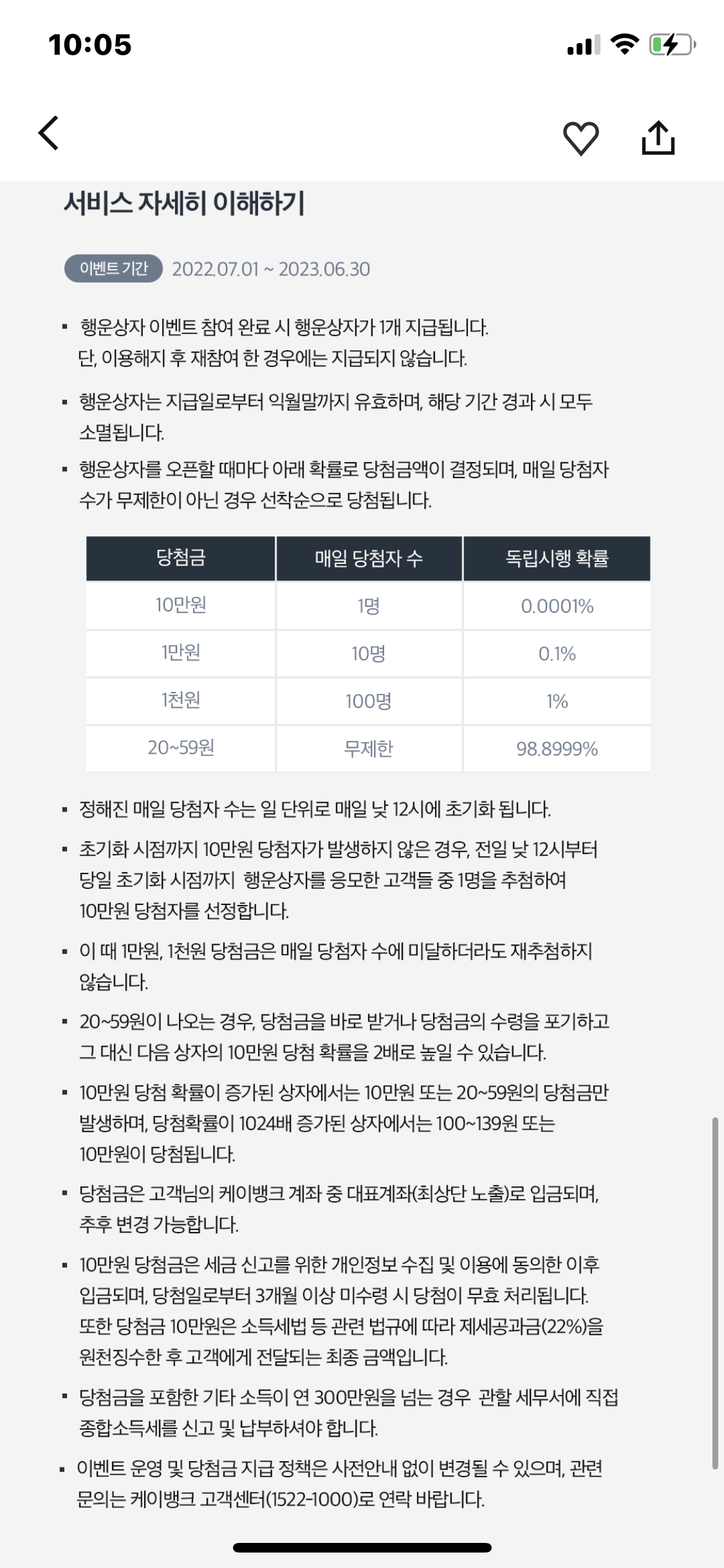 10:05

서비스 자세히 이해하기

이벤트 기간 2022.07.01 ~ 2023.06.30

▪ 행운상자 이벤트 참여 완료 시 행운상자가 1개 지급됩니다. 단, 이용해지 후 재참여 한 경우에는 지급되지 않습니다.

▪ 행운상자는 지급일로부터 익월말까지 유효하며, 해당 기간 경과 시 모두 소멸됩니다.

▪ 행운상자를 오픈할 때마다 아래 확률로 당첨금액이 결정되며, 매일 당첨자 수가 무제한이 아닌 경우 선착순으로 당첨됩니다.

| 당첨금 | 매일 당첨자 수 | 독립시행 확률 |
|---|---|---|
| 10만원 | 1명 | 0.0001% |
| 1만원 | 10명 | 0.1% |
| 1천원 | 100명 | 1% |
| 20~59원 | 무제한 | 98.8999% |

▪ 정해진 매일 당첨자 수는 일 단위로 매일 낮 12시에 초기화 됩니다.

▪ 초기화 시점까지 10만원 당첨자가 발생하지 않은 경우, 전일 낮 12시부터 당일 초기화 시점까지 행운상자를 응모한 고객들 중 1명을 추첨하여 10만원 당첨자를 선정합니다.

▪ 이 때 1만원, 1천원 당첨금은 매일 당첨자 수에 미달하더라도 재추첨하지 않습니다.

▪ 20~59원이 나오는 경우, 당첨금을 바로 받거나 당첨금의 수령을 포기하고 그 대신 다음 상자의 10만원 당첨 확률을 2배로 높일 수 있습니다.

▪ 10만원 당첨 확률이 증가된 상자에서는 10만원 또는 20~59원의 당첨금만 발생하며, 당첨확률이 1024배 증가된 상자에서는 100~139원 또는 10만원이 당첨됩니다.

▪ 당첨금은 고객님의 케이뱅크 계좌 중 대표계좌(최상단 노출)로 입금되며, 추후 변경 가능합니다.

▪ 10만원 당첨금은 세금 신고를 위한 개인정보 수집 및 이용에 동의한 이후 입금되며, 당첨일로부터 3개월 이상 미수령 시 당첨이 무효 처리됩니다. 또한 당첨금 10만원은 소득세법 등 관련 법규에 따라 제세공과금(22%)을 원천징수한 후 고객에게 전달되는 최종 금액입니다.

▪ 당첨금을 포함한 기타 소득이 연 300만원을 넘는 경우 관할 세무서에 직접 종합소득세를 신고 및 납부하셔야 합니다.

▪ 이벤트 운영 및 당첨금 지급 정책은 사전안내 없이 변경될 수 있으며, 관련 문의는 케이뱅크 고객센터(1522-1000)로 연락 바랍니다.